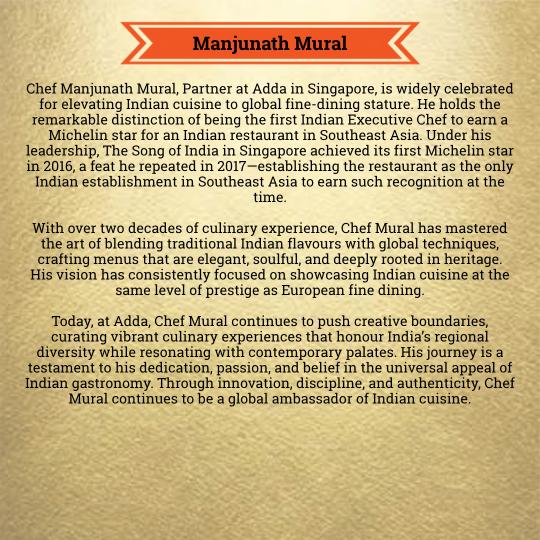 Manjunath Mural

Chef Manjunath Mural, Partner at Adda in Singapore, is widely celebrated for elevating Indian cuisine to global fine-dining stature. He holds the remarkable distinction of being the first Indian Executive Chef to earn a Michelin star for an Indian restaurant in Southeast Asia. Under his leadership, The Song of India in Singapore achieved its first Michelin star in 2016, a feat he repeated in 2017—establishing the restaurant as the only Indian establishment in Southeast Asia to earn such recognition at the time.

With over two decades of culinary experience, Chef Mural has mastered the art of blending traditional Indian flavours with global techniques, crafting menus that are elegant, soulful, and deeply rooted in heritage. His vision has consistently focused on showcasing Indian cuisine at the same level of prestige as European fine dining.

Today, at Adda, Chef Mural continues to push creative boundaries, curating vibrant culinary experiences that honour India's regional diversity while resonating with contemporary palates. His journey is a testament to his dedication, passion, and belief in the universal appeal of Indian gastronomy. Through innovation, discipline, and authenticity, Chef Mural continues to be a global ambassador of Indian cuisine.